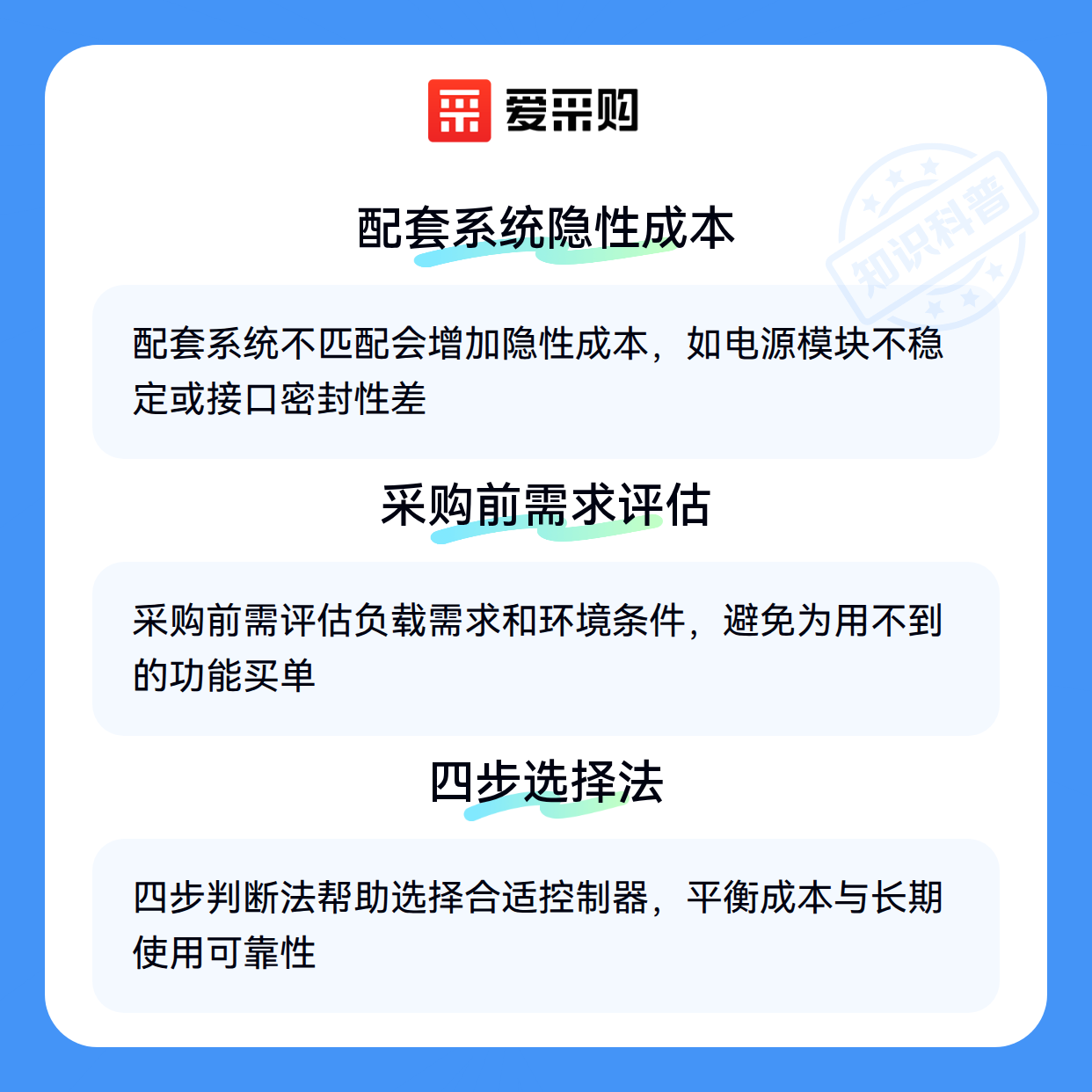 爱采购

配套系统隐性成本

配套系统不匹配会增加隐性成本，如电源模块不稳定或接口密封性差

采购前需求评估

采购前需评估负载需求和环境条件，避免为用不到的功能买单

四步选择法

四步判断法帮助选择合适控制器，平衡成本与长期使用可靠性

知识科普